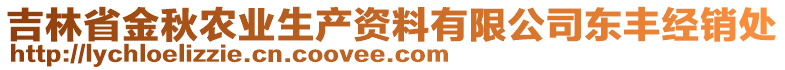 吉林省金秋农业生产资料有限公司东丰经销处
http://lychloelizzie.cn.coovee.com